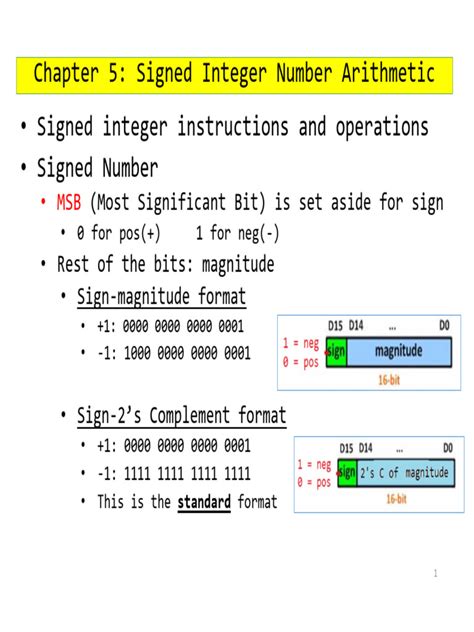 Chapter 5: Signed Integer Number Arithmetic

• Signed integer instructions and operations

• Signed Number
  • MSB (Most Significant Bit) is set aside for sign
    • 0 for pos(+)  1 for neg(-)
  • Rest of the bits: magnitude
    • Sign-magnitude format
      • +1: 0000 0000 0000 0001
      • -1: 1000 0000 0000 0001

D15 D14 ... D0
1 = neg
0 = pos
sign
magnitude
16-bit

    • Sign-2's Complement format
      • +1: 0000 0000 0000 0001
      • -1: 1111 1111 1111 1111
      • This is the standard format

D15 D14 ... D0
1 = neg
0 = pos
sign
2's C of magnitude
16-bit

1